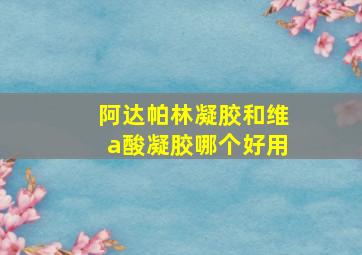 阿达帕林凝胶和维a酸凝胶哪个好用